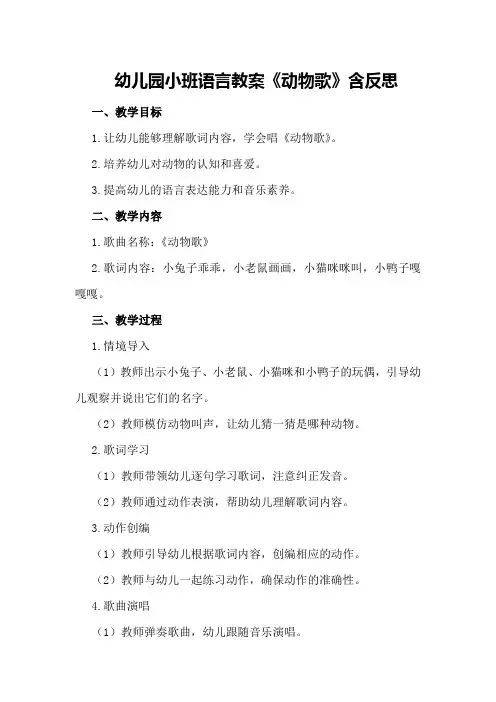 幼儿园小班语言教案《动物歌》含反思

一、教学目标

1.让幼儿能够理解歌词内容，学会唱《动物歌》。

2.培养幼儿对动物的认知和喜爱。

3.提高幼儿的语言表达能力和音乐素养。

二、教学内容

1.歌曲名称：《动物歌》

2.歌词内容：小兔子乖乖，小老鼠画画，小猫咪咪叫，小鸭子嘎嘎嘎。

三、教学过程

1.情境导入

（1）教师出示小兔子、小老鼠、小猫咪和小鸭子的玩偶，引导幼儿观察并说出它们的名字。

（2）教师模仿动物叫声，让幼儿猜一猜是哪种动物。

2.歌词学习

（1）教师带领幼儿逐句学习歌词，注意纠正发音。

（2）教师通过动作表演，帮助幼儿理解歌词内容。

3.动作创编

（1）教师引导幼儿根据歌词内容，创编相应的动作。

（2）教师与幼儿一起练习动作，确保动作的准确性。

4.歌曲演唱

（1）教师弹奏歌曲，幼儿跟随音乐演唱。